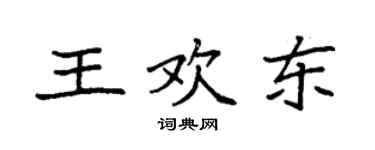 王欢东

词典网